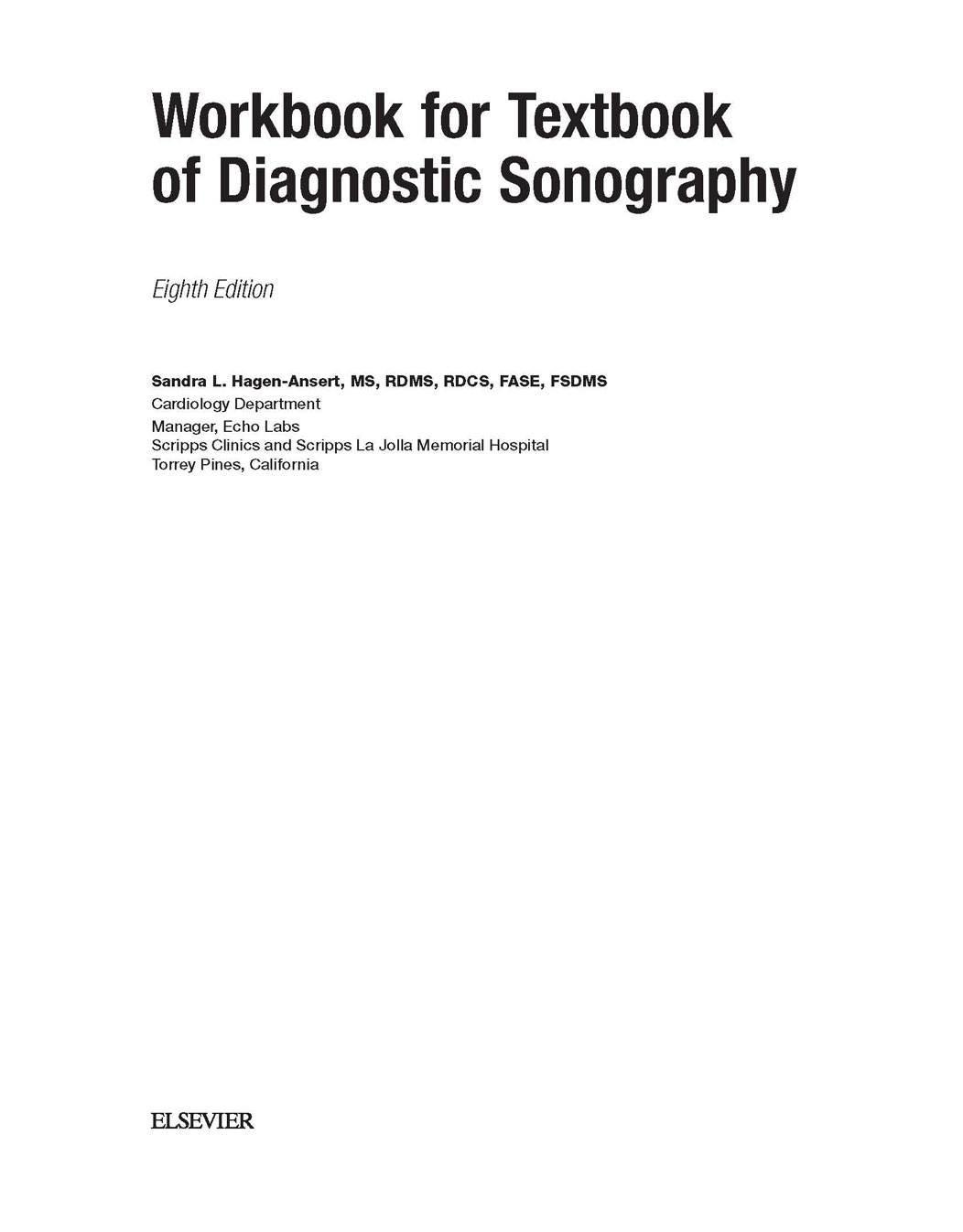 Workbook for Textbook of Diagnostic Sonography

Eighth Edition

Sandra L. Hagen-Ansert, MS, RDMS, RDCS, FASE, FSDMS
Cardiology Department
Manager, Echo Labs
Scripps Clinics and Scripps La Jolla Memorial Hospital
Torrey Pines, California

ELSEVIER